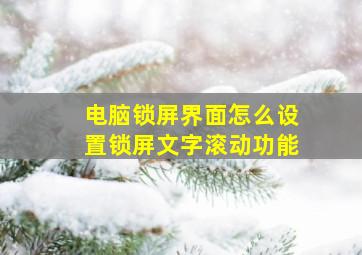 电脑锁屏界面怎么设置锁屏文字滚动功能